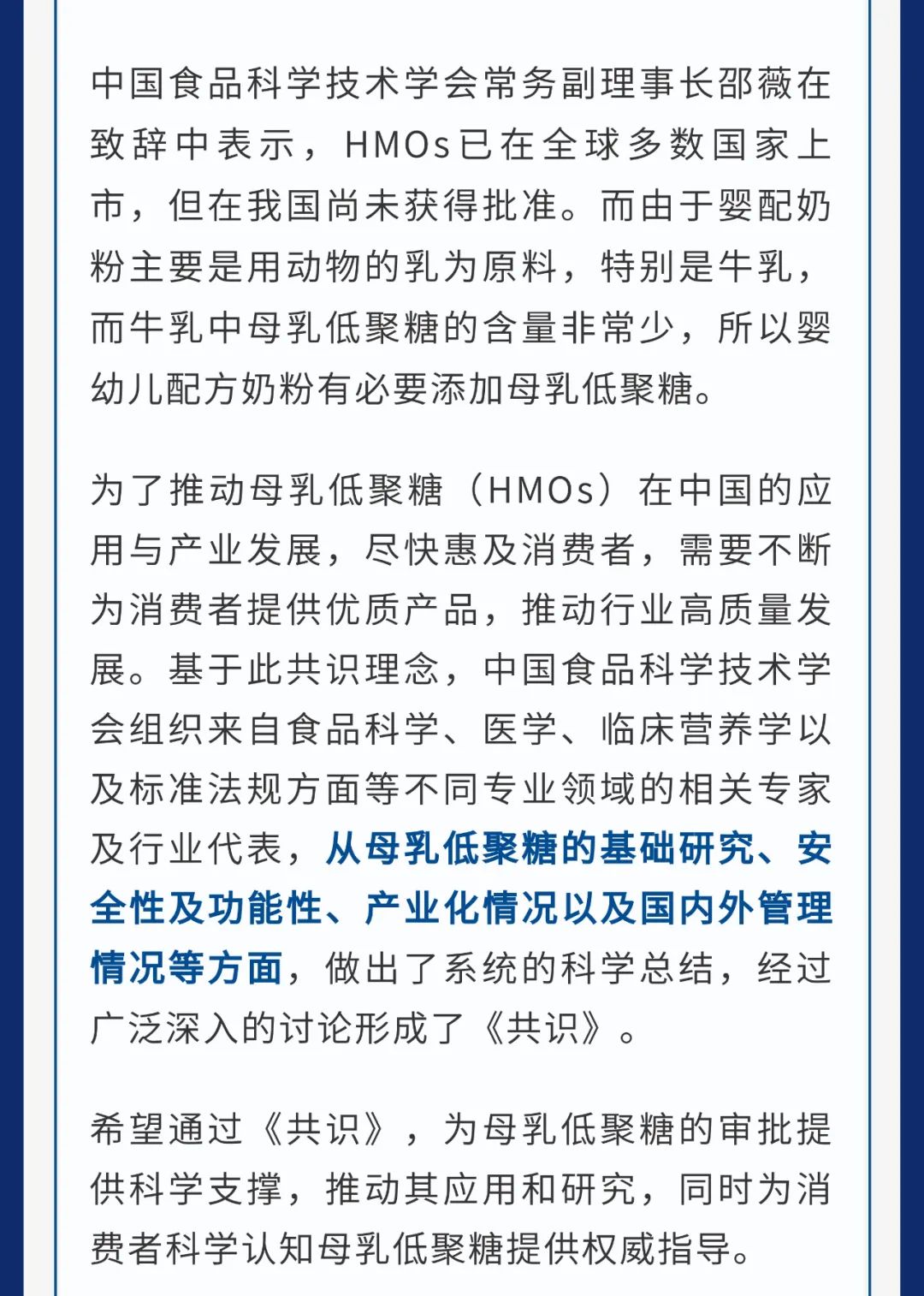 中国食品科学技术学会常务副理事长邵薇在致辞中表示，HMOs已在全球多数国家上市，但在我国尚未获得批准。而由于婴配奶粉主要是用动物的乳为原料，特别是牛乳，而牛乳中母乳低聚糖的含量非常少，所以婴幼儿配方奶粉有必要添加母乳低聚糖。

为了推动母乳低聚糖（HMOs）在中国的应用与产业发展，尽快惠及消费者，需要不断为消费者提供优质产品，推动行业高质量发展。基于此共识理念，中国食品科学技术学会组织来自食品科学、医学、临床营养学以及标准法规方面等不同专业领域的相关专家及行业代表，从母乳低聚糖的基础研究、安全性及功能性、产业化情况以及国内外管理情况等方面，做出了系统的科学总结，经过广泛深入的讨论形成了《共识》。

希望通过《共识》，为母乳低聚糖的审批提供科学支撑，推动其应用和研究，同时为消费者科学认知母乳低聚糖提供权威指导。